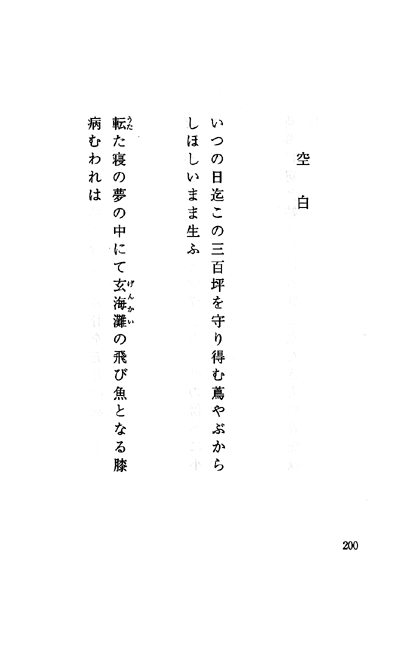 空白

いつの日迄この三百坪を守り得む蔦やぶからしほしいまま生ふ

転た寝の夢の中にて玄海灘の飛び魚となる膝病むわれは

200